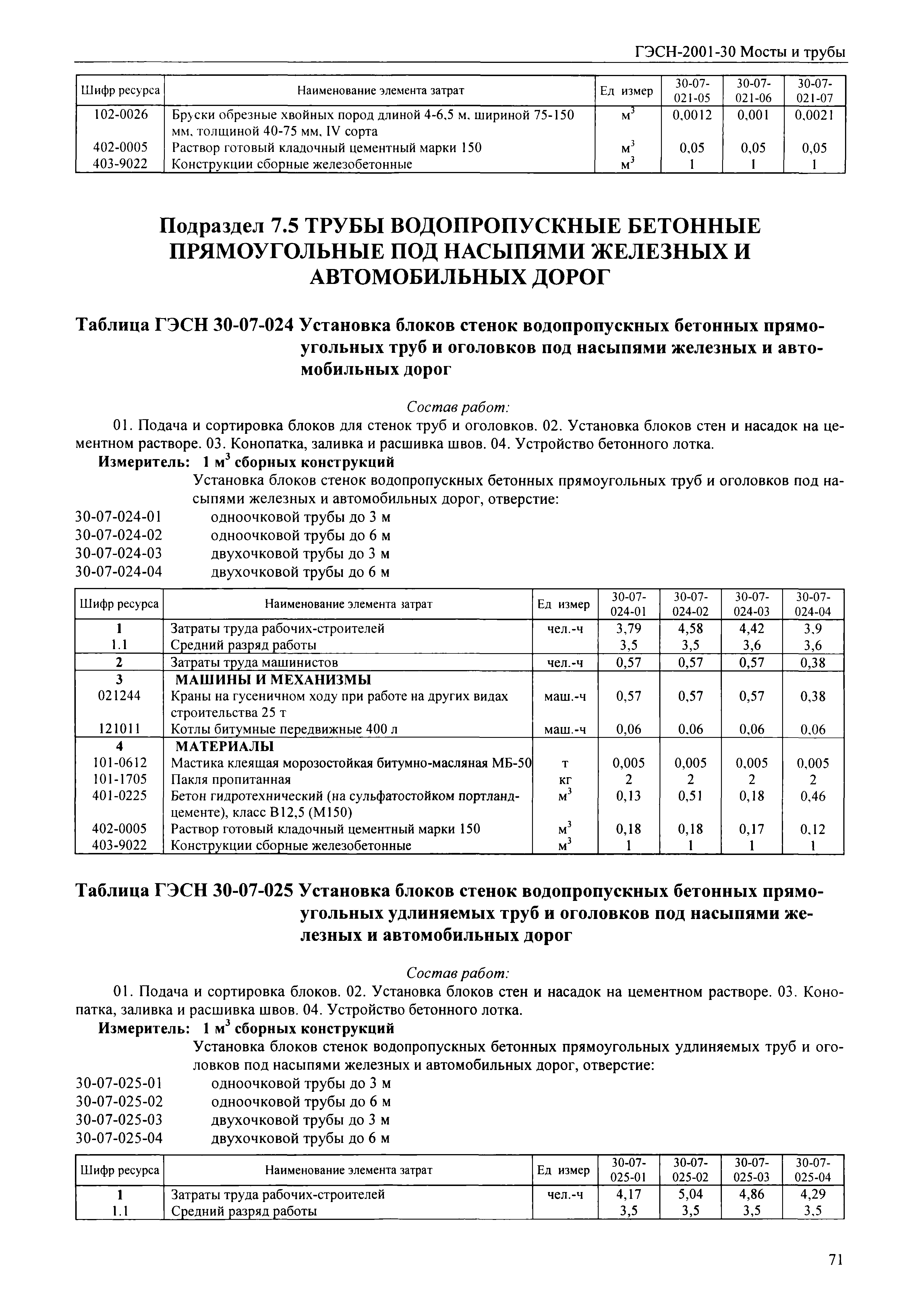 ГЭСН-2001-30 Мосты и трубы

| Шифр ресурса | Наименование элемента затрат | Ед измер | 30-07-021-05 | 30-07-021-06 | 30-07-021-07 |
|---|---|---|---|---|---|
| 102-0026 | Бруски обрезные хвойных пород длиной 4-6,5 м, шириной 75-150 мм, толщиной 40-75 мм, IV сорта | $м^3$ | 0,0012 | 0,001 | 0,0021 |
| 402-0005 | Раствор готовый кладочный цементный марки 150 | $м^3$ | 0,05 | 0,05 | 0,05 |
| 403-9022 | Конструкции сборные железобетонные | $м^3$ | 1 | 1 | 1 |

Подраздел 7.5 ТРУБЫ ВОДОПРОПУСКНЫЕ БЕТОННЫЕ ПРЯМОУГОЛЬНЫЕ ПОД НАСЫПЯМИ ЖЕЛЕЗНЫХ И АВТОМОБИЛЬНЫХ ДОРОГ

Таблица ГЭСН 30-07-024 Установка блоков стенок водопропускных бетонных прямоугольных труб и оголовков под насыпями железных и автомобильных дорог

Состав работ:

01. Подача и сортировка блоков для стенок труб и оголовков. 02. Установка блоков стен и насадок на цементном растворе. 03. Конопатка, заливка и расшивка швов. 04. Устройство бетонного лотка.

Измеритель: 1 $м^3$ сборных конструкций

Установка блоков стенок водопропускных бетонных прямоугольных труб и оголовков под насыпями железных и автомобильных дорог, отверстие:

30-07-024-01 одноочковой трубы до 3 м
30-07-024-02 одноочковой трубы до 6 м
30-07-024-03 двухочковой трубы до 3 м
30-07-024-04 двухочковой трубы до 6 м

| Шифр ресурса | Наименование элемента затрат | Ед измер | 30-07-024-01 | 30-07-024-02 | 30-07-024-03 | 30-07-024-04 |
|---|---|---|---|---|---|---|
| 1 | Затраты труда рабочих-строителей | чел.-ч | 3,79 | 4,58 | 4,42 | 3,9 |
| 1.1 | Средний разряд работы | | 3,5 | 3,5 | 3,6 | 3,6 |
| 2 | Затраты труда машинистов | чел.-ч | 0,57 | 0,57 | 0,57 | 0,38 |
| 3 | МАШИНЫ И МЕХАНИЗМЫ | | | | | |
| 021244 | Краны на гусеничном ходу при работе на других видах строительства 25 т | маш.-ч | 0,57 | 0,57 | 0,57 | 0,38 |
| 121011 | Котлы битумные передвижные 400 л | маш.-ч | 0,06 | 0,06 | 0,06 | 0,06 |
| 4 | МАТЕРИАЛЫ | | | | | |
| 101-0612 | Мастика клеящая морозостойкая битумно-масляная МБ-50 | т | 0,005 | 0,005 | 0,005 | 0,005 |
| 101-1705 | Пакля пропитанная | кг | 2 | 2 | 2 | 2 |
| 401-0225 | Бетон гидротехнический (на сульфатостойком портландцементе), класс В12,5 (М150) | $м^3$ | 0,13 | 0,51 | 0,18 | 0,46 |
| 402-0005 | Раствор готовый кладочный цементный марки 150 | $м^3$ | 0,18 | 0,18 | 0,17 | 0,12 |
| 403-9022 | Конструкции сборные железобетонные | $м^3$ | 1 | 1 | 1 | 1 |

Таблица ГЭСН 30-07-025 Установка блоков стенок водопропускных бетонных прямоугольных удлиняемых труб и оголовков под насыпями железных и автомобильных дорог

Состав работ:

01. Подача и сортировка блоков. 02. Установка блоков стен и насадок на цементном растворе. 03. Конопатка, заливка и расшивка швов. 04. Устройство бетонного лотка.

Измеритель: 1 $м^3$ сборных конструкций

Установка блоков стенок водопропускных бетонных прямоугольных удлиняемых труб и оголовков под насыпями железных и автомобильных дорог, отверстие:

30-07-025-01 одноочковой трубы до 3 м
30-07-025-02 одноочковой трубы до 6 м
30-07-025-03 двухочковой трубы до 3 м
30-07-025-04 двухочковой трубы до 6 м

| Шифр ресурса | Наименование элемента затрат | Ед измер | 30-07-025-01 | 30-07-025-02 | 30-07-025-03 | 30-07-025-04 |
|---|---|---|---|---|---|---|
| 1 | Затраты труда рабочих-строителей | чел.-ч | 4,17 | 5,04 | 4,86 | 4,29 |
| 1.1 | Средний разряд работы | | 3,5 | 3,5 | 3,5 | 3,5 |

71